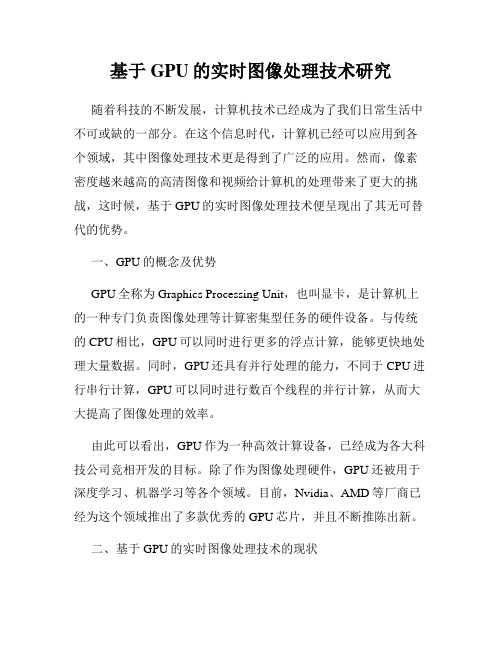 基于 GPU 的实时图像处理技术研究

随着科技的不断发展，计算机技术已经成为了我们日常生活中不可或缺的一部分。在这个信息时代，计算机已经可以应用到各个领域，其中图像处理技术更是得到了广泛的应用。然而，像素密度越来越高的高清图像和视频给计算机的处理带来了更大的挑战，这时候，基于 GPU 的实时图像处理技术便呈现出了其无可替代的优势。

一、GPU 的概念及优势

GPU 全称为 Graphics Processing Unit，也叫显卡，是计算机上的一种专门负责图像处理等计算密集型任务的硬件设备。与传统的 CPU 相比，GPU 可以同时进行更多的浮点计算，能够更快地处理大量数据。同时，GPU 还具有并行处理的能力，不同于 CPU 进行串行计算，GPU 可以同时进行数百个线程的并行计算，从而大大提高了图像处理的效率。

由此可以看出，GPU 作为一种高效计算设备，已经成为各大科技公司竞相开发的目标。除了作为图像处理硬件，GPU 还被用于深度学习、机器学习等各个领域。目前，Nvidia、AMD 等厂商已经为这个领域推出了多款优秀的 GPU 芯片，并且不断推陈出新。

二、基于 GPU 的实时图像处理技术的现状